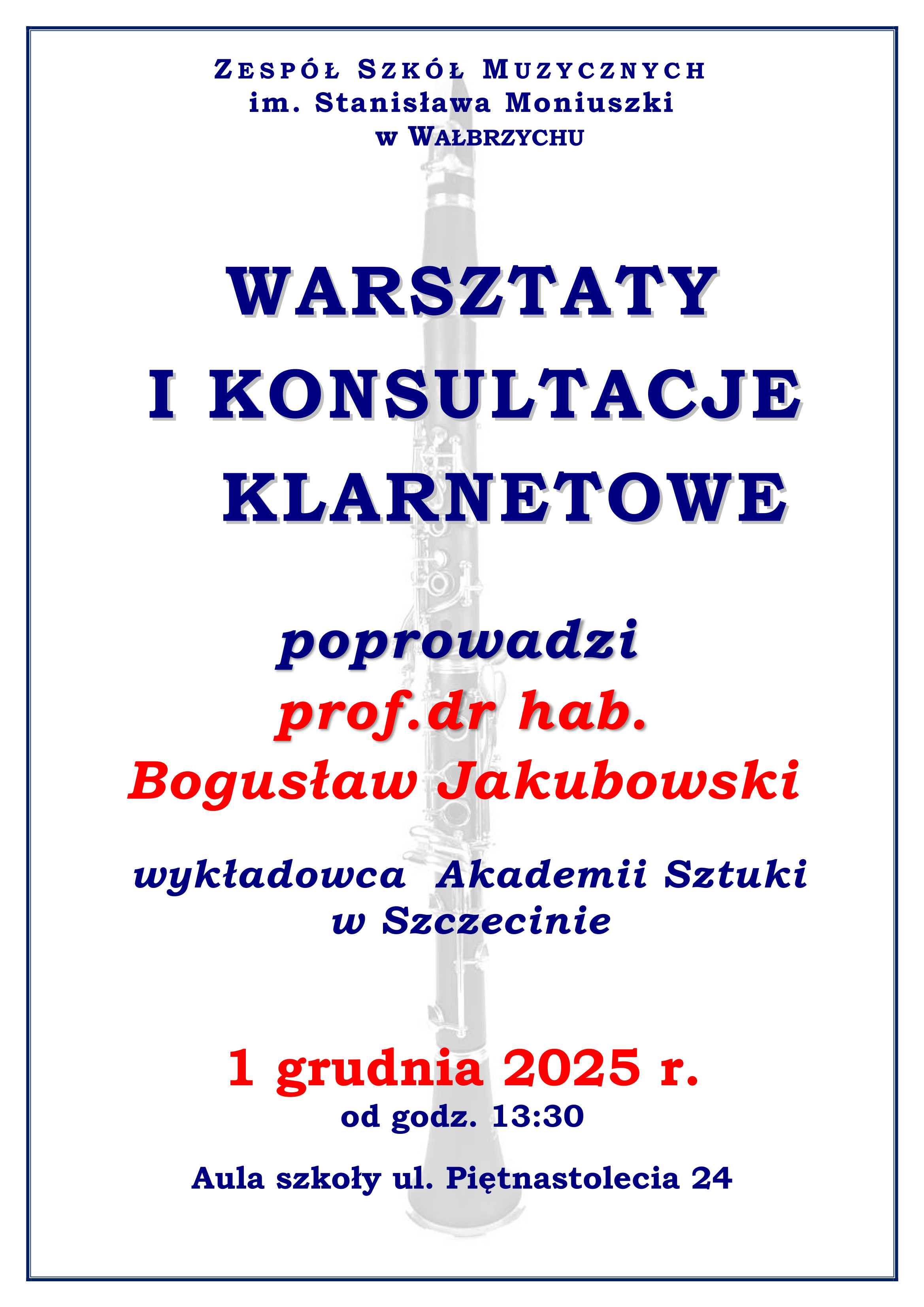 ZESPÓŁ SZKÓŁ MUZYCZNYCH
im. Stanisława Moniuszki
w WAŁBRZYCHU

WARSZTATY
I KONSULTACJE
KLARNETOWE

poprowadzi
prof.dr hab.
Bogusław Jakubowski

wykładowca Akademii Sztuki
w Szczecinie

1 grudnia 2025 r.
od godz. 13:30

Aula szkoły ul. Piętnastolecia 24